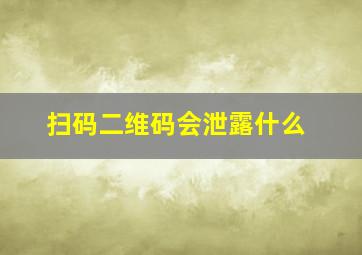 扫码二维码会泄露什么